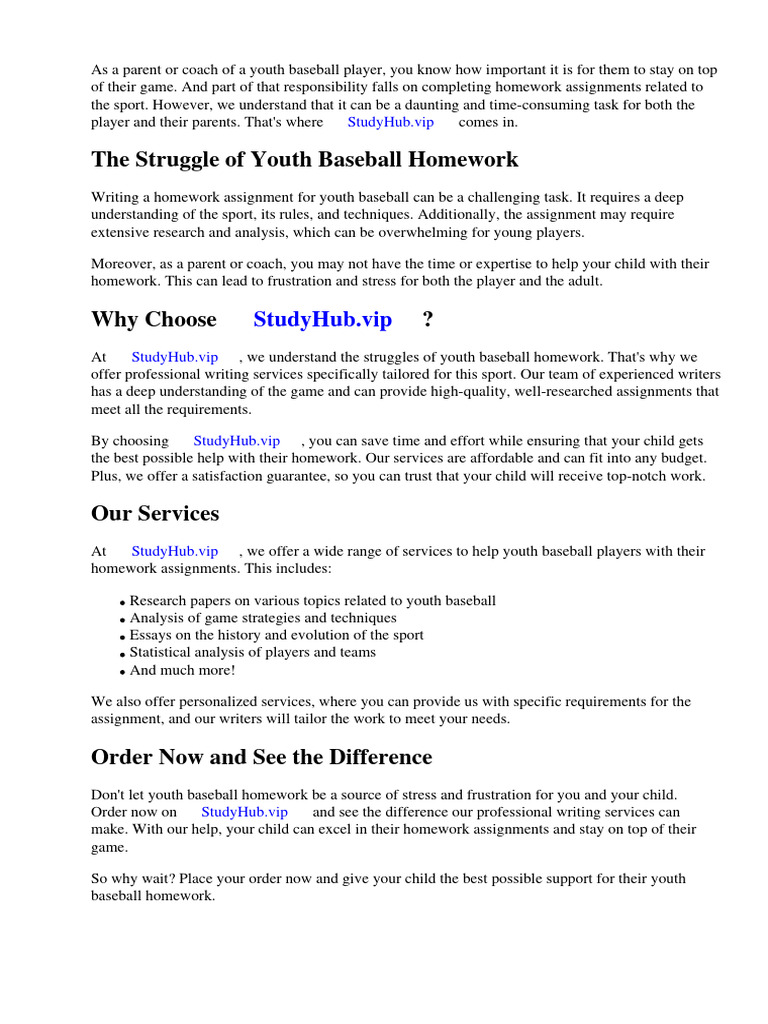 As a parent or coach of a youth baseball player, you know how important it is for them to stay on top of their game. And part of that responsibility falls on completing homework assignments related to the sport. However, we understand that it can be a daunting and time-consuming task for both the player and their parents. That's where StudyHub.vip comes in.

The Struggle of Youth Baseball Homework

Writing a homework assignment for youth baseball can be a challenging task. It requires a deep understanding of the sport, its rules, and techniques. Additionally, the assignment may require extensive research and analysis, which can be overwhelming for young players.

Moreover, as a parent or coach, you may not have the time or expertise to help your child with their homework. This can lead to frustration and stress for both the player and the adult.

Why Choose StudyHub.vip ?

At StudyHub.vip , we understand the struggles of youth baseball homework. That's why we offer professional writing services specifically tailored for this sport. Our team of experienced writers has a deep understanding of the game and can provide high-quality, well-researched assignments that meet all the requirements.

By choosing StudyHub.vip , you can save time and effort while ensuring that your child gets the best possible help with their homework. Our services are affordable and can fit into any budget. Plus, we offer a satisfaction guarantee, so you can trust that your child will receive top-notch work.

Our Services

At StudyHub.vip , we offer a wide range of services to help youth baseball players with their homework assignments. This includes:

- Research papers on various topics related to youth baseball
- Analysis of game strategies and techniques
- Essays on the history and evolution of the sport
- Statistical analysis of players and teams
- And much more!

We also offer personalized services, where you can provide us with specific requirements for the assignment, and our writers will tailor the work to meet your needs.

Order Now and See the Difference

Don't let youth baseball homework be a source of stress and frustration for you and your child. Order now on StudyHub.vip and see the difference our professional writing services can make. With our help, your child can excel in their homework assignments and stay on top of their game.

So why wait? Place your order now and give your child the best possible support for their youth baseball homework.